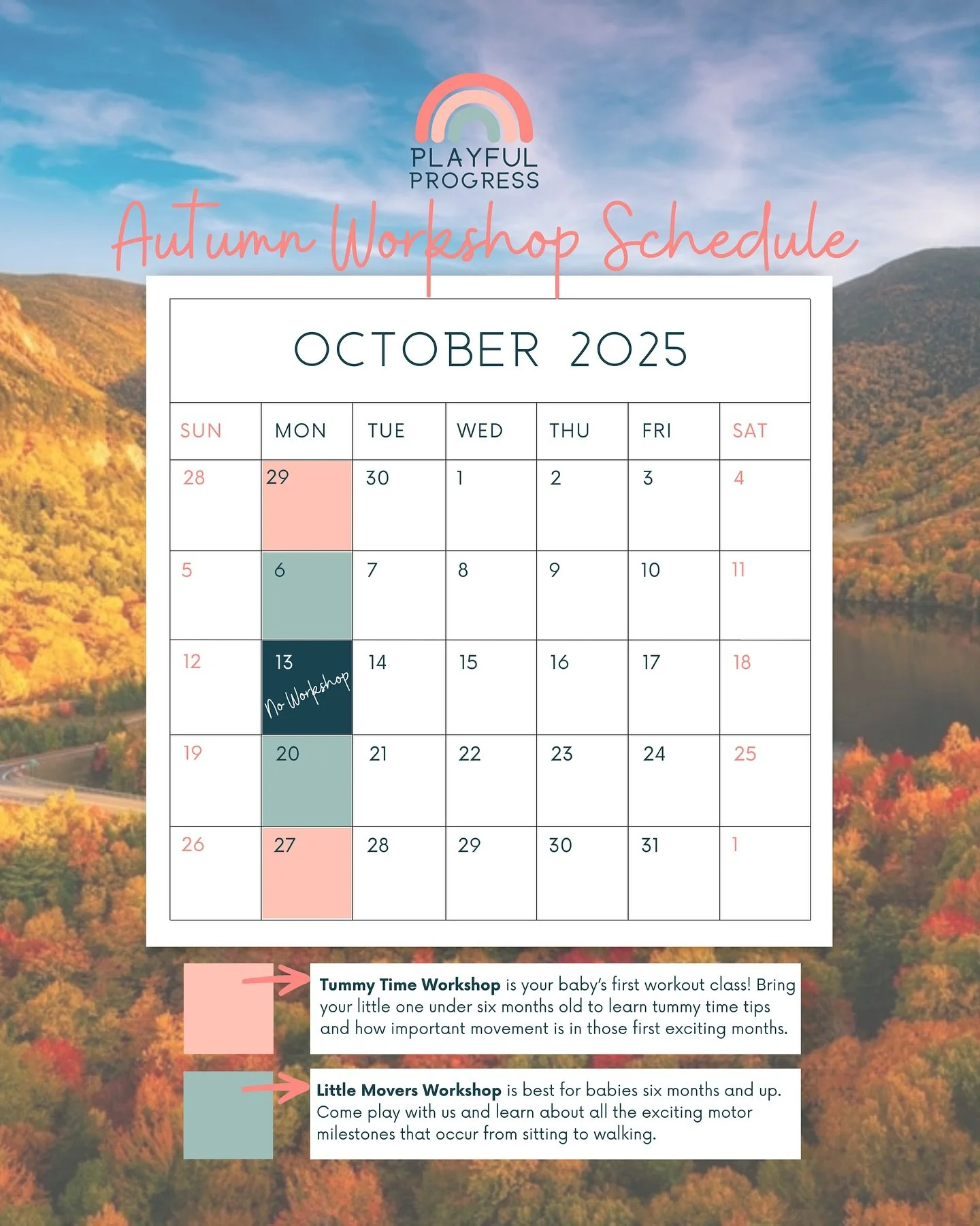 PLAYFUL
PROGRESS

Autumn Workshop Schedule

OCTOBER 2025

| SUN | MON | TUE | WED | THU | FRI | SAT |
|---|---|---|---|---|---|---|
| 28 | 29 | 30 | 1 | 2 | 3 | 4 |
| 5 | 6 | 7 | 8 | 9 | 10 | 11 |
| 12 | 13 No Workshop | 14 | 15 | 16 | 17 | 18 |
| 19 | 20 | 21 | 22 | 23 | 24 | 25 |
| 26 | 27 | 28 | 29 | 30 | 31 | 1 |

Tummy Time Workshop is your baby's first workout class! Bring your little one under six months old to learn tummy time tips and how important movement is in those first exciting months.

Little Movers Workshop is best for babies six months and up. Come play with us and learn about all the exciting motor milestones that occur from sitting to walking.